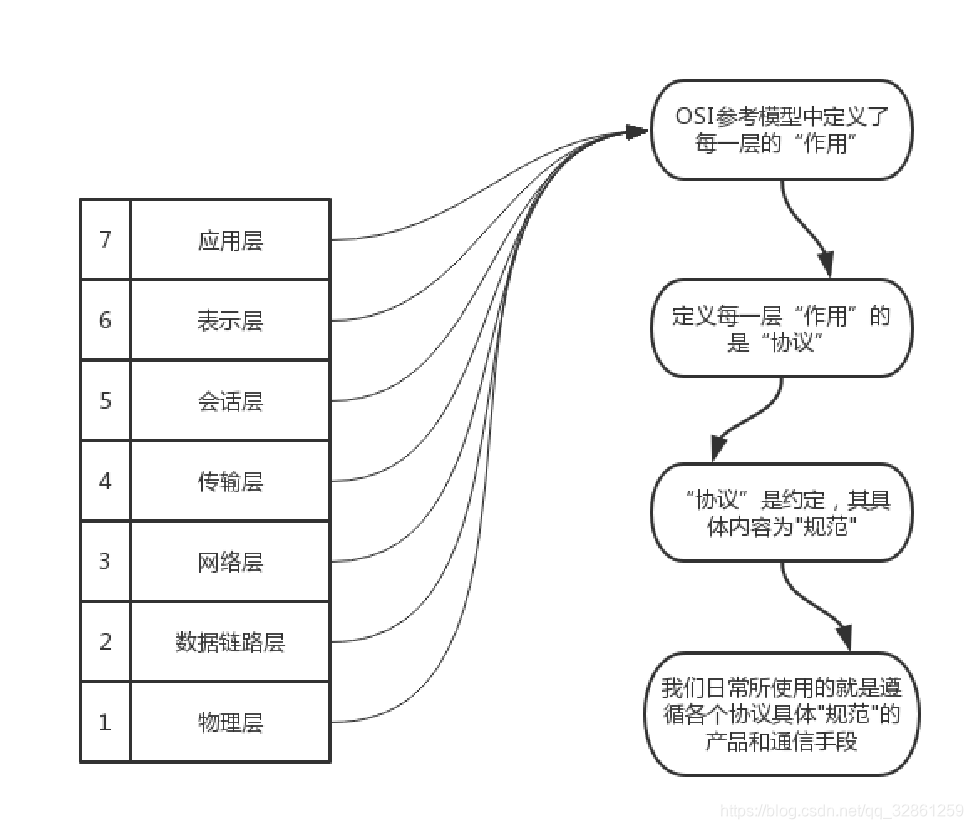 | 7 | 应用层 |
|---|---|
| 6 | 表示层 |
| 5 | 会话层 |
| 4 | 传输层 |
| 3 | 网络层 |
| 2 | 数据链路层 |
| 1 | 物理层 |

OSI参考模型中定义了每一层的“作用”

定义每一层“作用”的是“协议”

“协议”是约定，其具体内容为"规范"

我们日常所使用的就是遵循各个协议具体"规范"的产品和通信手段

https://blog.csdn.net/qq_32861259